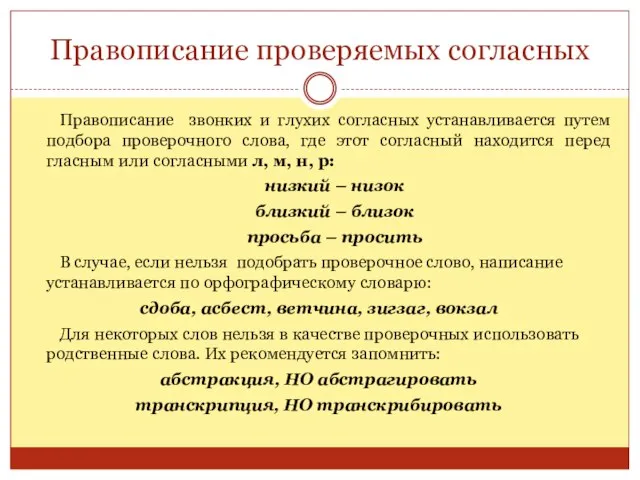 Правописание проверяемых согласных

Правописание звонких и глухих согласных устанавливается путем подбора проверочного слова, где этот согласный находится перед гласным или согласными л, м, н, р:

низкий – низок

близкий – близок

просьба – просить

В случае, если нельзя подобрать проверочное слово, написание устанавливается по орфографическому словарю:

сдоба, асбест, ветчина, зигзаг, вокзал

Для некоторых слов нельзя в качестве проверочных использовать родственные слова. Их рекомендуется запомнить:

абстракция, НО абстрагировать

транскрипция, НО транскрибировать